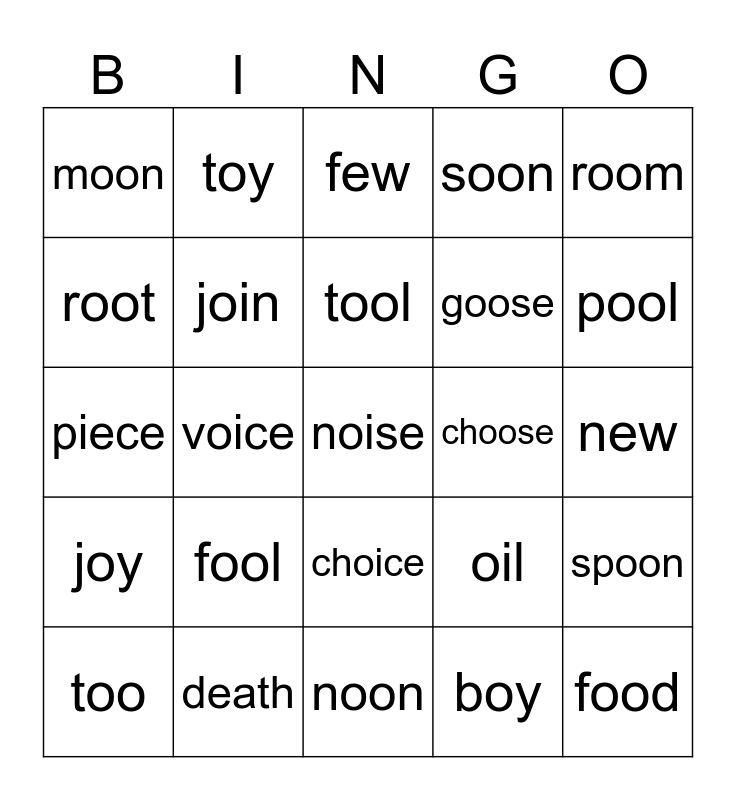 | B | I | N | G | O |
|---|---|---|---|---|
| moon | toy | few | soon | room |
| root | join | tool | goose | pool |
| piece | voice | noise | choose | new |
| joy | fool | choice | oil | spoon |
| too | death | noon | boy | food |